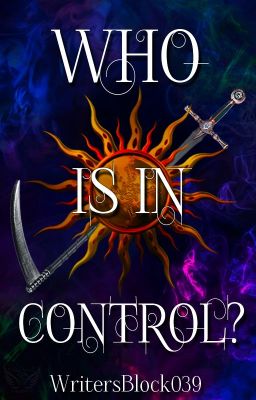 WHO
IS IN
CONTROL?

WritersBlock039